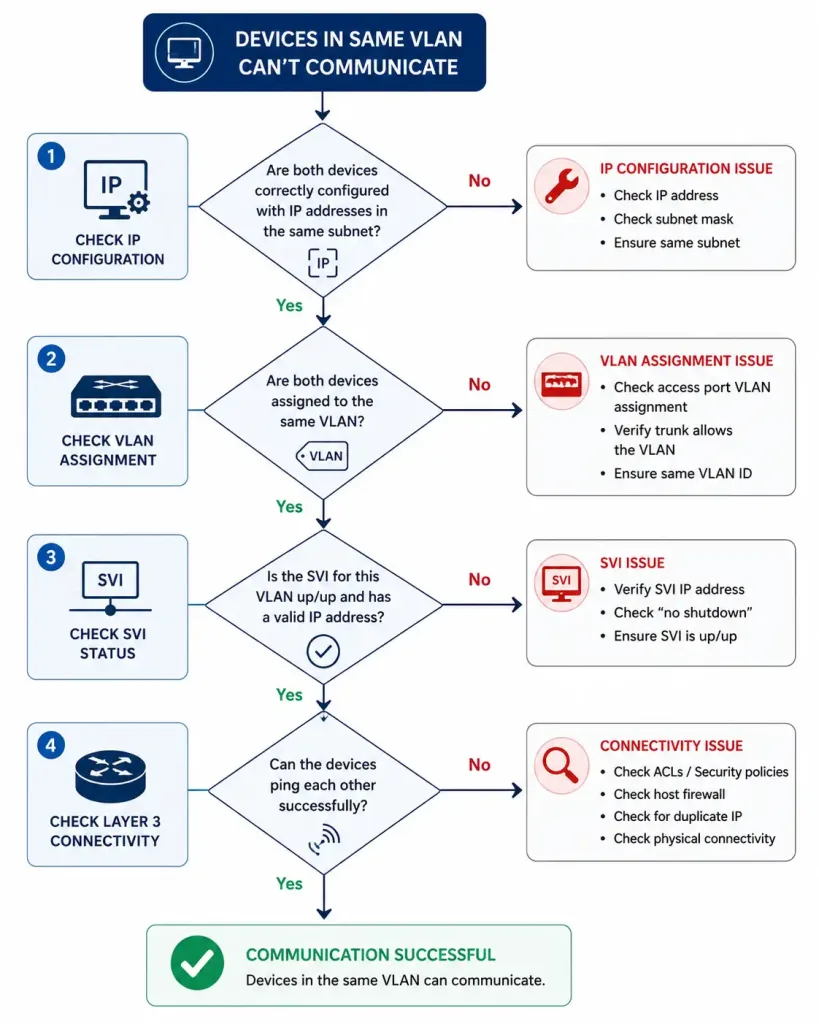 DEVICES IN SAME VLAN CAN'T COMMUNICATE

1
IP
CHECK IP CONFIGURATION

Are both devices correctly configured with IP addresses in the same subnet?
IP

No

IP CONFIGURATION ISSUE
• Check IP address
• Check subnet mask
• Ensure same subnet

Yes

2
CHECK VLAN ASSIGNMENT

Are both devices assigned to the same VLAN?
VLAN

No

VLAN ASSIGNMENT ISSUE
• Check access port VLAN assignment
• Verify trunk allows the VLAN
• Ensure same VLAN ID

Yes

3
SVI
CHECK SVI STATUS

Is the SVI for this VLAN up/up and has a valid IP address?

No

SVI
SVI ISSUE
• Verify SVI IP address
• Check "no shutdown"
• Ensure SVI is up/up

Yes

4
CHECK LAYER 3 CONNECTIVITY

Can the devices ping each other successfully?

No

CONNECTIVITY ISSUE
• Check ACLs / Security policies
• Check host firewall
• Check for duplicate IP
• Check physical connectivity

Yes

COMMUNICATION SUCCESSFUL
Devices in the same VLAN can communicate.